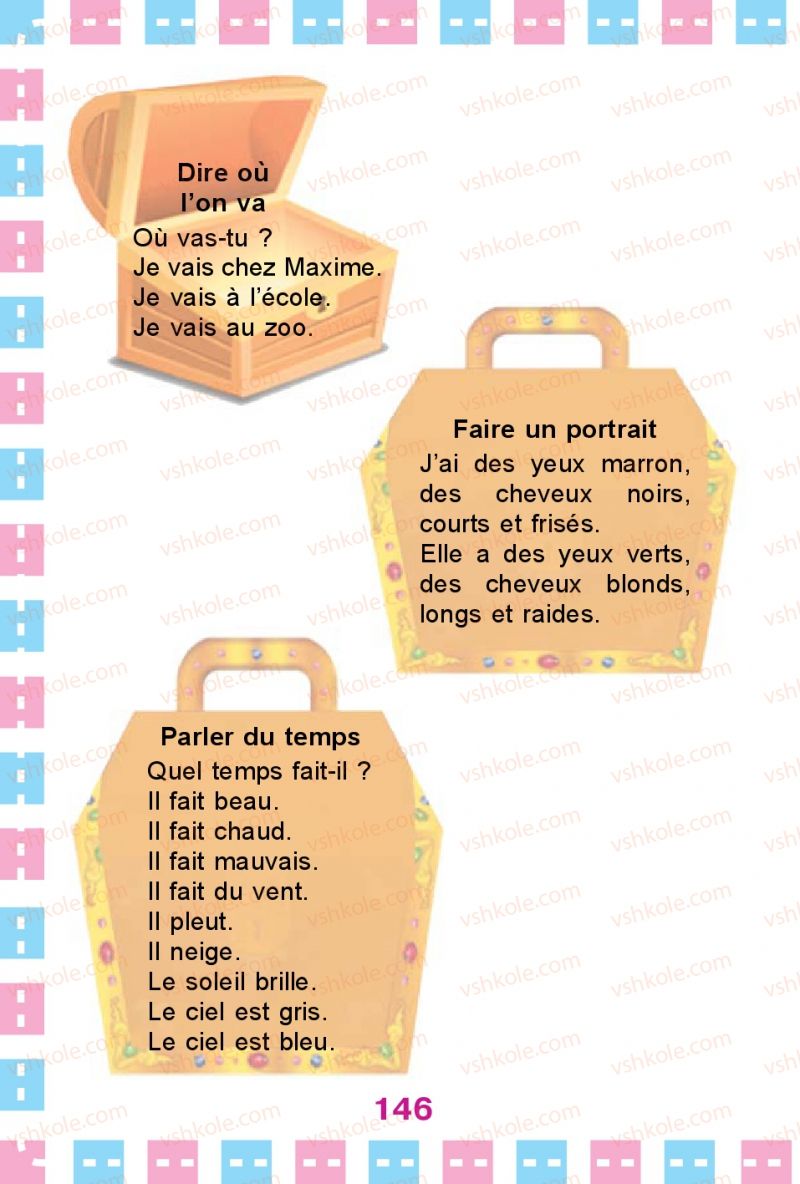 Dire où l'on va
Où vas-tu ?
Je vais chez Maxime.
Je vais à l'école.
Je vais au zoo.

Faire un portrait
J'ai des yeux marron, des cheveux noirs, courts et frisés.
Elle a des yeux verts, des cheveux blonds, longs et raides.

Parler du temps
Quel temps fait-il ?
Il fait beau.
Il fait chaud.
Il fait mauvais.
Il fait du vent.
Il pleut.
Il neige.
Le soleil brille.
Le ciel est gris.
Le ciel est bleu.

146

vshkole.com